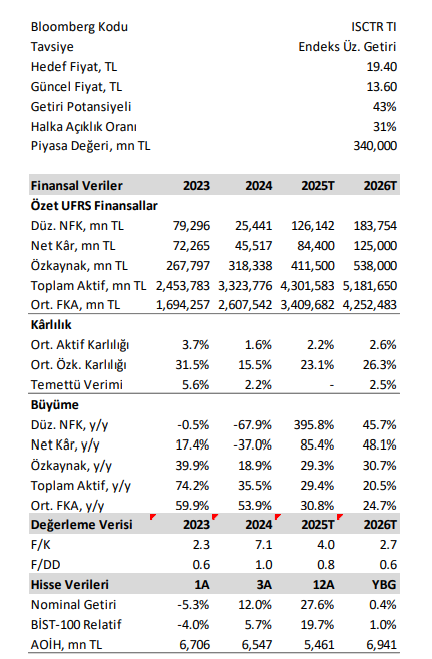 | | |
|---|---|
| Bloomberg Kodu | ISCTR TI |
| Tavsiye | Endeks Üz. Getiri |
| Hedef Fiyat, TL | 19.40 |
| Güncel Fiyat, TL | 13.60 |
| Getiri Potansiyeli | 43% |
| Halka Açıklık Oranı | 31% |
| Piyasa Değeri, mn TL | 340,000 |

| Finansal Veriler | 2023 | 2024 | 2025T | 2026T |
|---|---|---|---|---|
| **Özet UFRS Finansallar** | | | | |
| Düz. NFK, mn TL | 79,296 | 25,441 | 126,142 | 183,754 |
| Net Kâr, mn TL | 72,265 | 45,517 | 84,400 | 125,000 |
| Özkaynak, mn TL | 267,797 | 318,338 | 411,500 | 538,000 |
| Toplam Aktif, mn TL | 2,453,783 | 3,323,776 | 4,301,583 | 5,181,650 |
| Ort. FKA, mn TL | 1,694,257 | 2,607,542 | 3,409,682 | 4,252,483 |
| **Kârlılık** | | | | |
| Ort. Aktif Karlılığı | 3.7% | 1.6% | 2.2% | 2.6% |
| Ort. Özk. Karlılığı | 31.5% | 15.5% | 23.1% | 26.3% |
| Temettü Verimi | 5.6% | 2.2% | - | 2.5% |
| **Büyüme** | | | | |
| Düz. NFK, y/y | -0.5% | -67.9% | 395.8% | 45.7% |
| Net Kâr, y/y | 17.4% | -37.0% | 85.4% | 48.1% |
| Özkaynak, y/y | 39.9% | 18.9% | 29.3% | 30.7% |
| Toplam Aktif, y/y | 74.2% | 35.5% | 29.4% | 20.5% |
| Ort. FKA, y/y | 59.9% | 53.9% | 30.8% | 24.7% |
| **Değerleme Verisi** | **2023** | **2024** | **2025T** | **2026T** |
| F/K | 2.3 | 7.1 | 4.0 | 2.7 |
| F/DD | 0.6 | 1.0 | 0.8 | 0.6 |
| **Hisse Verileri** | **1A** | **3A** | **12A** | **YBG** |
| Nominal Getiri | -5.3% | 12.0% | 27.6% | 0.4% |
| BİST-100 Relatif | -4.0% | 5.7% | 19.7% | 1.0% |
| AOİH, mn TL | 6,706 | 6,547 | 5,461 | 6,941 |